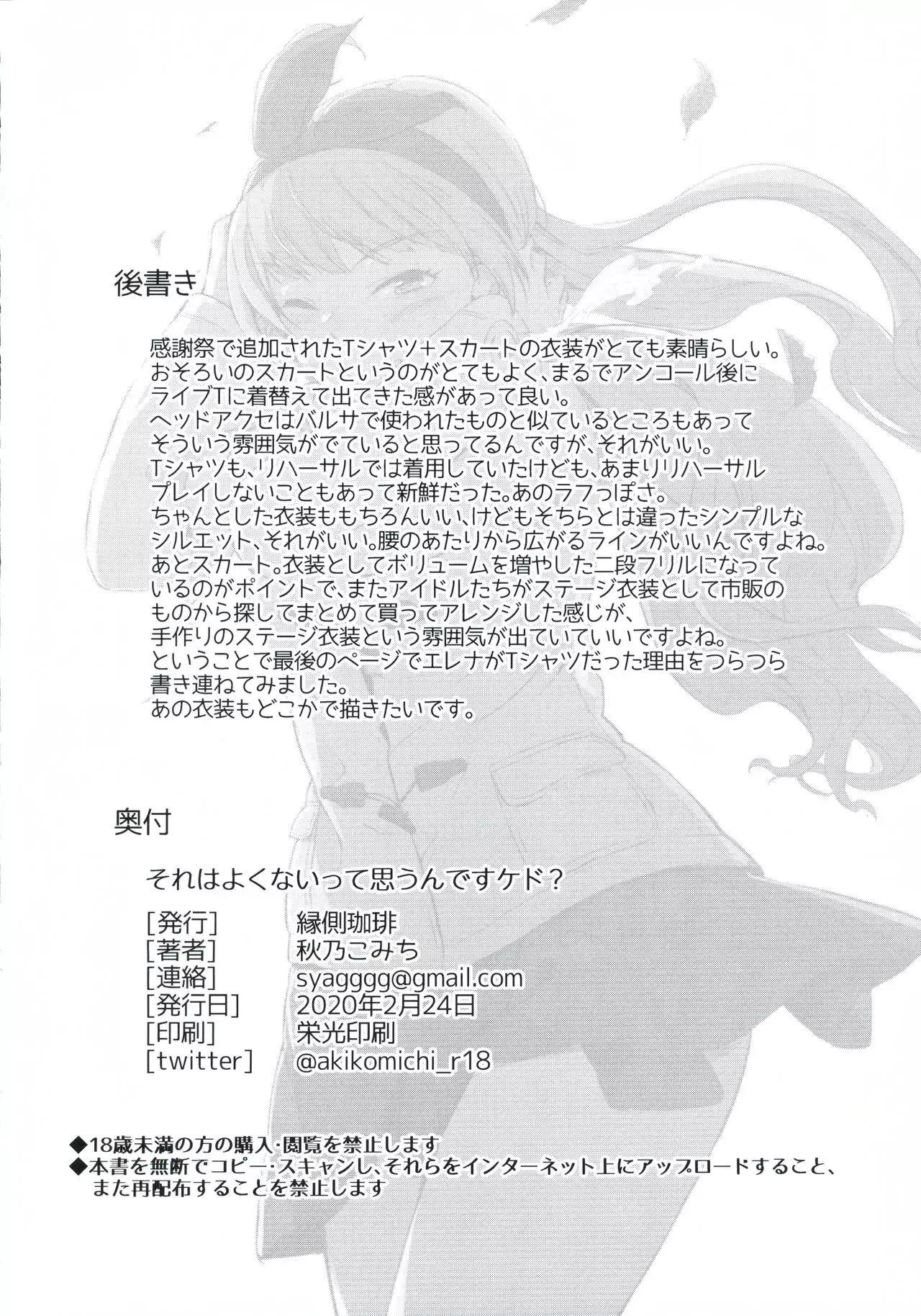 後書き

感謝祭で追加されたTシャツ+スカートの衣装がとても素晴らしい。おそろいのスカートというのがとてもよく、まるでアンコール後にライブTに着替えて出てきた感があって良い。ヘッドアクセはバルサで使われたものと似ているところもあってそういう雰囲気がでていると思ってるんですが、それがいい。Tシャツも、リハーサルでは着用していたけども、あまりリハーサルプレイしないこともあって新鮮だった。あのラフっぽさ。ちゃんとした衣装ももちろんいい、けどもそちらとは違ったシンプルなシルエット、それがいい。腰のあたりから広がるラインがいいんですよね。あとスカート。衣装としてボリュームを増やした二段フリルになっているのがポイントで、またアイドルたちがステージ衣装として市販のものから探してまとめて買ってアレンジした感じが、手作りのステージ衣装という雰囲気が出ていていいですよね。ということで最後のページでエレナがTシャツだった理由をつらつら書き連ねてみました。あの衣装もどこかで描きたいです。

奥付

それはよくないって思うんですケド?

[発行] 縁側珈琲
[著者] 秋乃こみち
[連絡] syagggg@gmail.com
[発行日] 2020年2月24日
[印刷] 栄光印刷
[twitter] @akikomichi_r18

◆18歳未満の方の購入・閲覧を禁止します
◆本書を無断でコピー・スキャンし、それらをインターネット上にアップロードすること、また再配布することを禁止します